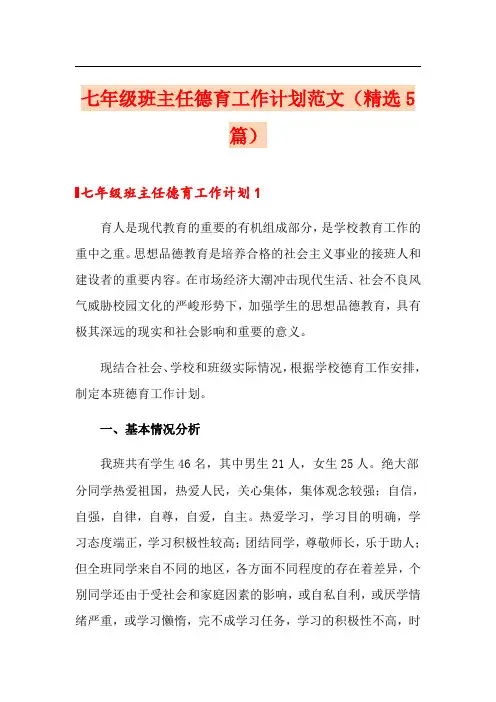 七年级班主任德育工作计划范文（精选5篇）

七年级班主任德育工作计划1

育人是现代教育的重要的有机组成部分，是学校教育工作的重中之重。思想品德教育是培养合格的社会主义事业的接班人和建设者的重要内容。在市场经济大潮冲击现代生活、社会不良风气威胁校园文化的严峻形势下，加强学生的思想品德教育，具有极其深远的现实和社会影响和重要的意义。

现结合社会、学校和班级实际情况，根据学校德育工作安排，制定本班德育工作计划。

一、基本情况分析

我班共有学生46名，其中男生21人，女生25人。绝大部分同学热爱祖国，热爱人民，关心集体，集体观念较强；自信，自强，自律，自尊，自爱，自主。热爱学习，学习目的明确，学习态度端正，学习积极性较高；团结同学，尊敬师长，乐于助人；但全班同学来自不同的地区，各方面不同程度的存在着差异，个别同学还由于受社会和家庭因素的影响，或自私自利，或厌学情绪严重，或学习懒惰，完不成学习任务，学习的积极性不高，时